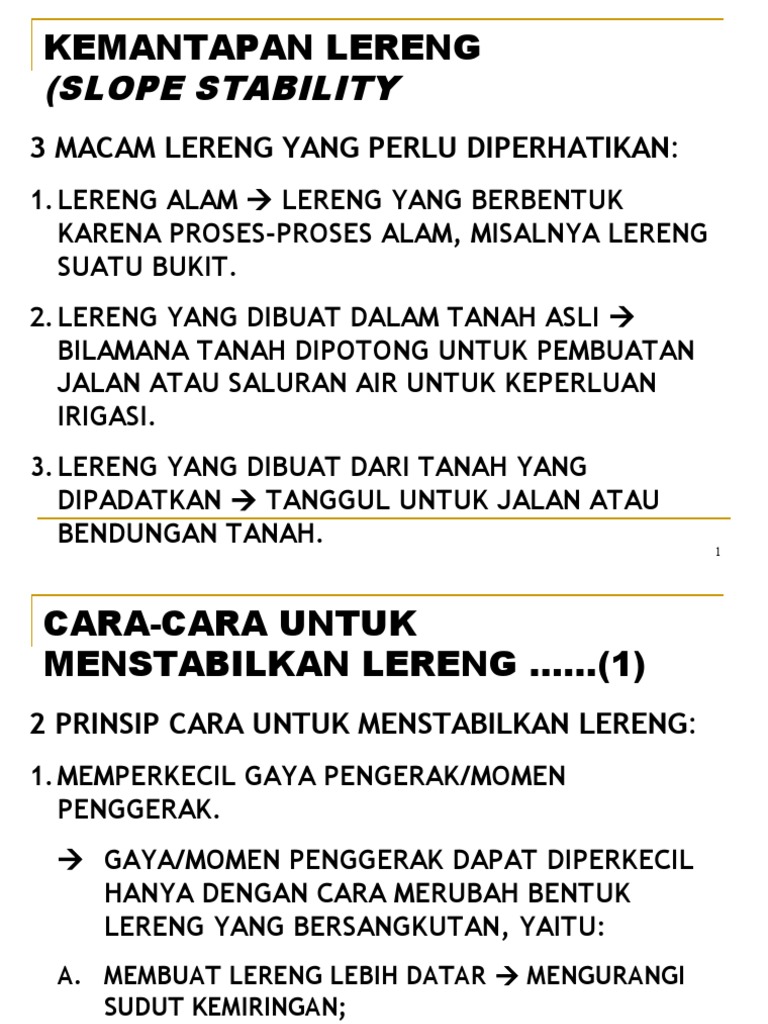 KEMANTAPAN LERENG
(SLOPE STABILITY

3 MACAM LERENG YANG PERLU DIPERHATIKAN:

1. LERENG ALAM → LERENG YANG BERBENTUK KARENA PROSES-PROSES ALAM, MISALNYA LERENG SUATU BUKIT.

2. LERENG YANG DIBUAT DALAM TANAH ASLI → BILAMANA TANAH DIPOTONG UNTUK PEMBUATAN JALAN ATAU SALURAN AIR UNTUK KEPERLUAN IRIGASI.

3. LERENG YANG DIBUAT DARI TANAH YANG DIPADATKAN → TANGGUL UNTUK JALAN ATAU BENDUNGAN TANAH.

1

CARA-CARA UNTUK MENSTABILKAN LERENG ......(1)

2 PRINSIP CARA UNTUK MENSTABILKAN LERENG:

1. MEMPERKECIL GAYA PENGERAK/MOMEN PENGGERAK.

→ GAYA/MOMEN PENGGERAK DAPAT DIPERKECIL HANYA DENGAN CARA MERUBAH BENTUK LERENG YANG BERSANGKUTAN, YAITU:

A. MEMBUAT LERENG LEBIH DATAR → MENGURANGI SUDUT KEMIRINGAN;